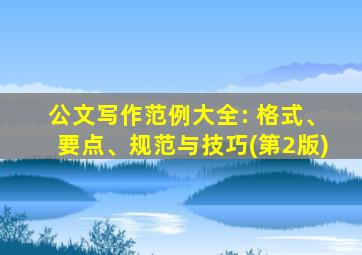 公文写作范例大全: 格式、要点、规范与技巧(第2版)